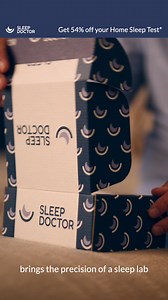 SLEEP DOCTOR

Get 54% off your Home Sleep Test*

SLEEP DOCTOR

SLEEP DOCTOR

brings the precision of a sleep lab